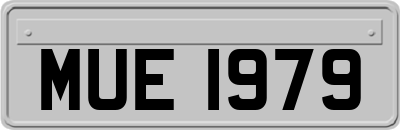 MUE 1979